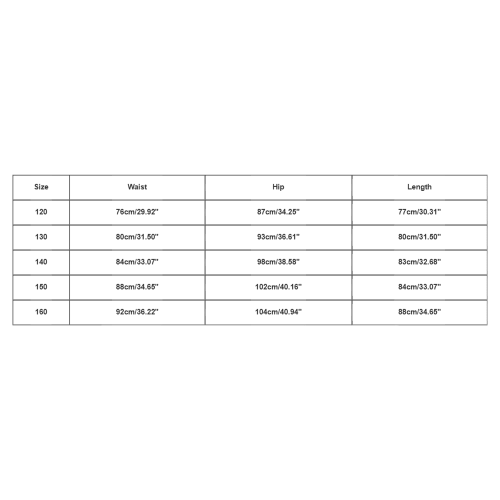 | Size | Waist | Hip | Length |
|---|---|---|---|
| 120 | 76cm/29.92" | 87cm/34.25" | 77cm/30.31" |
| 130 | 80cm/31.50" | 93cm/36.61" | 80cm/31.50" |
| 140 | 84cm/33.07" | 98cm/38.58" | 83cm/32.68" |
| 150 | 88cm/34.65" | 102cm/40.16" | 84cm/33.07" |
| 160 | 92cm/36.22" | 104cm/40.94" | 88cm/34.65" |